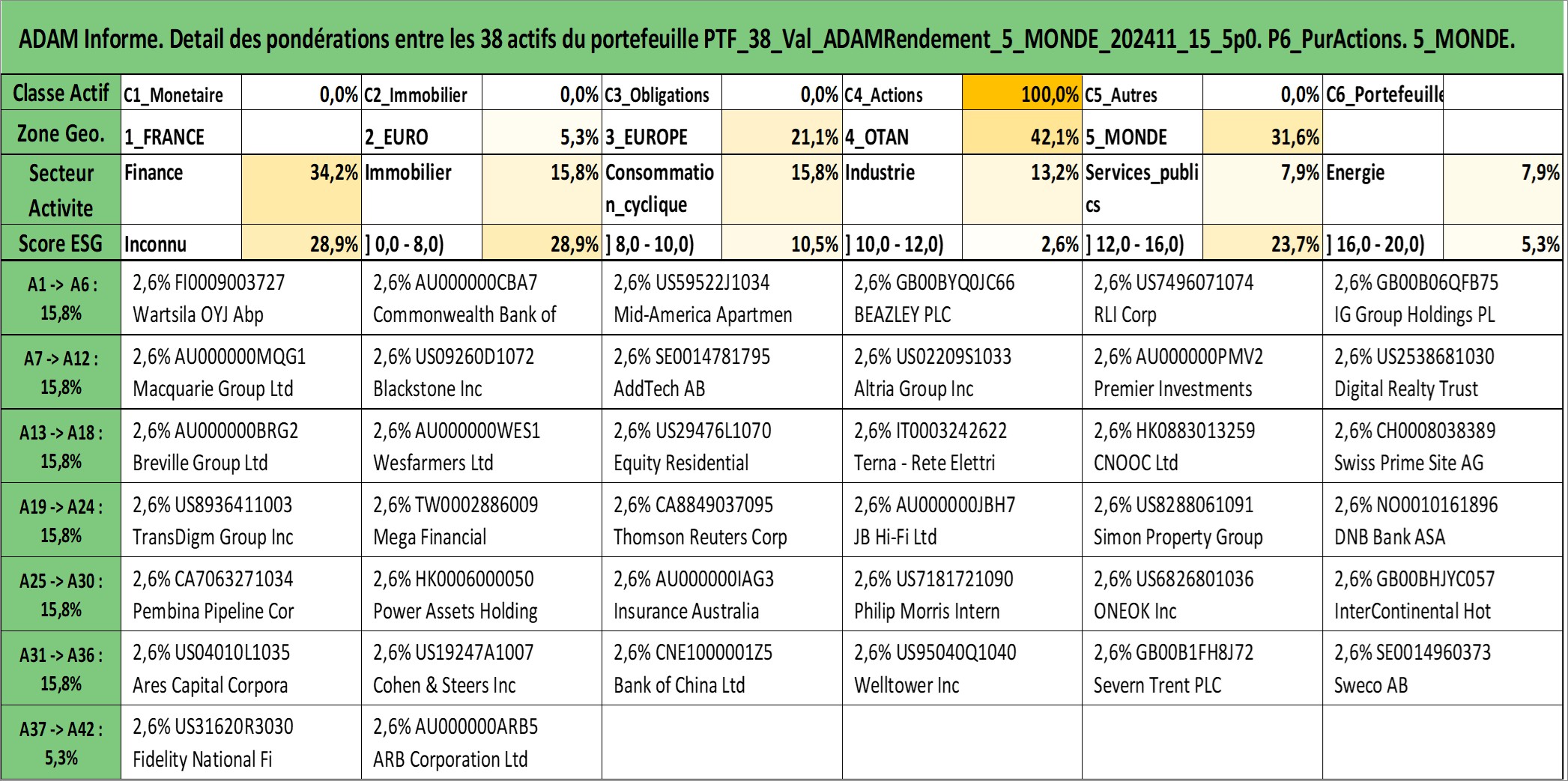 ADAM Informe. Detail des pondérations entre les 38 actifs du portefeuille PTF_38_Val_ADAMRendement_5_MONDE_202411_15_5p0. P6_PurActions. 5_MONDE.

| Classe Actif | C1_Monetaire | 0,0% | C2_Immobilier | 0,0% | C3_Obligations | 0,0% | C4_Actions | 100,0% | C5_Autres | 0,0% | C6_Portefeuille | |
|---|---|---|---|---|---|---|---|---|---|---|---|---|
| Zone Geo. | 1_FRANCE | | 2_EURO | 5,3% | 3_EUROPE | 21,1% | 4_OTAN | 42,1% | 5_MONDE | 31,6% | | |
| Secteur Activite | Finance | 34,2% | Immobilier | 15,8% | Consommation_cyclique | 15,8% | Industrie | 13,2% | Services_publics | 7,9% | Energie | 7,9% |
| Score ESG | Inconnu | 28,9% | ] 0,0 - 8,0) | 28,9% | ] 8,0 - 10,0) | 10,5% | ] 10,0 - 12,0) | 2,6% | ] 12,0 - 16,0) | 23,7% | ] 16,0 - 20,0) | 5,3% |

| | | | | | | |
|---|---|---|---|---|---|---|
| A1 -> A6 : 15,8% | 2,6% FI0009003727 Wartsila OYJ Abp | 2,6% AU000000CBA7 Commonwealth Bank of | 2,6% US59522J1034 Mid-America Apartmen | 2,6% GB00BYQ0JC66 BEAZLEY PLC | 2,6% US7496071074 RLI Corp | 2,6% GB00B06QFB75 IG Group Holdings PL |
| A7 -> A12 : 15,8% | 2,6% AU000000MQG1 Macquarie Group Ltd | 2,6% US09260D1072 Blackstone Inc | 2,6% SE0014781795 AddTech AB | 2,6% US02209S1033 Altria Group Inc | 2,6% AU000000PMV2 Premier Investments | 2,6% US2538681030 Digital Realty Trust |
| A13 -> A18 : 15,8% | 2,6% AU000000BRG2 Breville Group Ltd | 2,6% AU000000WES1 Wesfarmers Ltd | 2,6% US29476L1070 Equity Residential | 2,6% IT0003242622 Terna - Rete Elettri | 2,6% HK0883013259 CNOOC Ltd | 2,6% CH0008038389 Swiss Prime Site AG |
| A19 -> A24 : 15,8% | 2,6% US8936411003 TransDigm Group Inc | 2,6% TW0002886009 Mega Financial | 2,6% CA8849037095 Thomson Reuters Corp | 2,6% AU000000JBH7 JB Hi-Fi Ltd | 2,6% US8288061091 Simon Property Group | 2,6% NO0010161896 DNB Bank ASA |
| A25 -> A30 : 15,8% | 2,6% CA7063271034 Pembina Pipeline Cor | 2,6% HK0006000050 Power Assets Holding | 2,6% AU000000IAG3 Insurance Australia | 2,6% US7181721090 Philip Morris Intern | 2,6% US6826801036 ONEOK Inc | 2,6% GB00BHJYC057 InterContinental Hot |
| A31 -> A36 : 15,8% | 2,6% US04010L1035 Ares Capital Corpora | 2,6% US19247A1007 Cohen & Steers Inc | 2,6% CNE1000001Z5 Bank of China Ltd | 2,6% US95040Q1040 Welltower Inc | 2,6% GB00B1FH8J72 Severn Trent PLC | 2,6% SE0014960373 Sweco AB |
| A37 -> A42 : 5,3% | 2,6% US31620R3030 Fidelity National Fi | 2,6% AU000000ARB5 ARB Corporation Ltd | | | | |